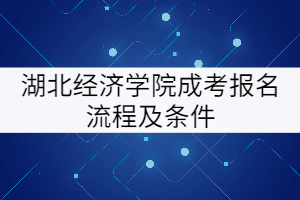 湖北经济学院成考报名流程及条件